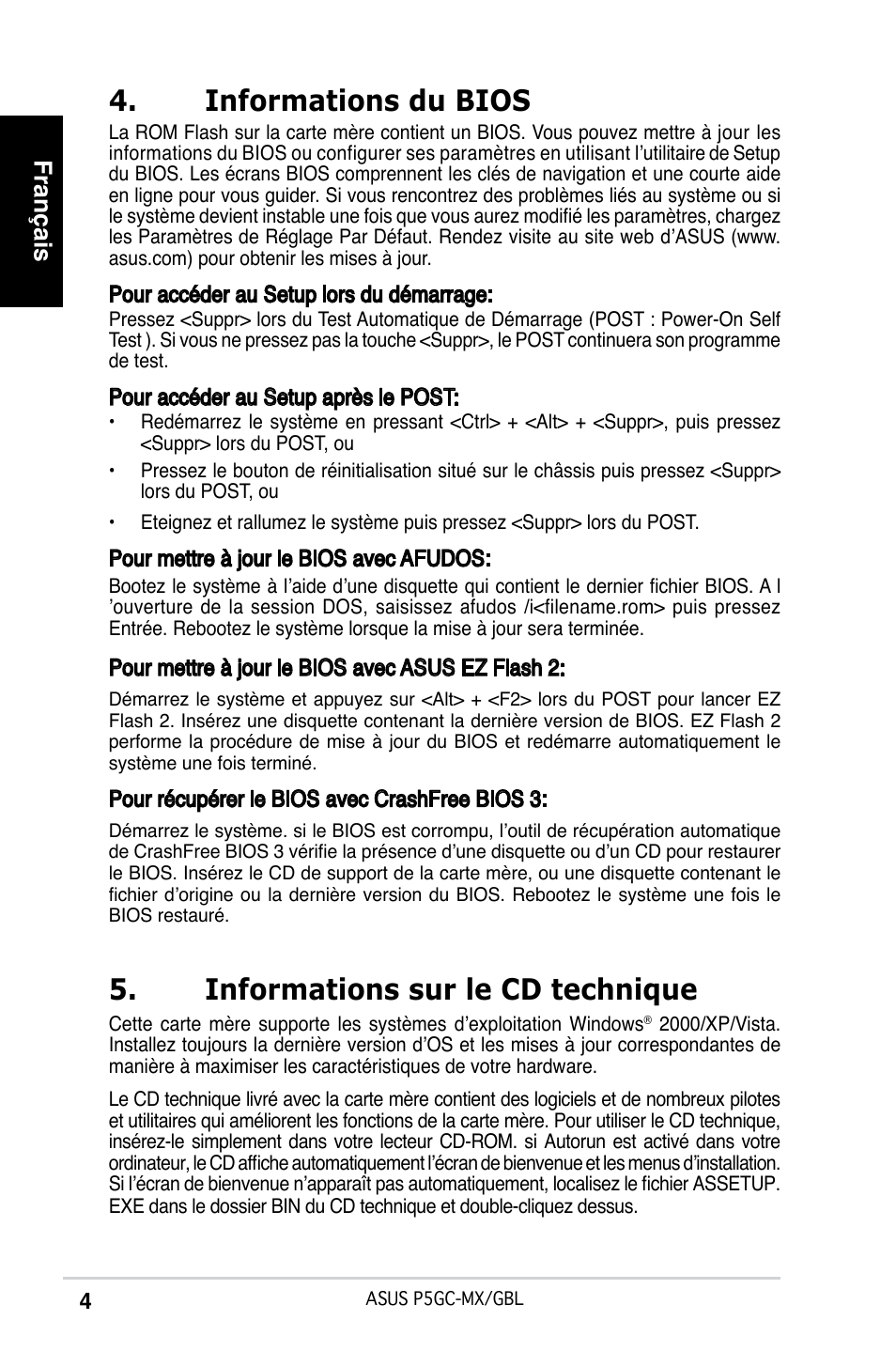 Français

4. Informations du BIOS

La ROM Flash sur la carte mère contient un BIOS. Vous pouvez mettre à jour les informations du BIOS ou configurer ses paramètres en utilisant l'utilitaire de Setup du BIOS. Les écrans BIOS comprennent les clés de navigation et une courte aide en ligne pour vous guider. Si vous rencontrez des problèmes liés au système ou si le système devient instable une fois que vous aurez modifié les paramètres, chargez les Paramètres de Réglage Par Défaut. Rendez visite au site web d'ASUS (www.asus.com) pour obtenir les mises à jour.

Pour accéder au Setup lors du démarrage:

Pressez <Suppr> lors du Test Automatique de Démarrage (POST : Power-On Self Test ). Si vous ne pressez pas la touche <Suppr>, le POST continuera son programme de test.

Pour accéder au Setup après le POST:

• Redémarrez le système en pressant <Ctrl> + <Alt> + <Suppr>, puis pressez <Suppr> lors du POST, ou

• Pressez le bouton de réinitialisation situé sur le châssis puis pressez <Suppr> lors du POST, ou

• Eteignez et rallumez le système puis pressez <Suppr> lors du POST.

Pour mettre à jour le BIOS avec AFUDOS:

Bootez le système à l'aide d'une disquette qui contient le dernier fichier BIOS. A l 'ouverture de la session DOS, saisissez afudos /i<filename.rom> puis pressez Entrée. Rebootez le système lorsque la mise à jour sera terminée.

Pour mettre à jour le BIOS avec ASUS EZ Flash 2:

Démarrez le système et appuyez sur <Alt> + <F2> lors du POST pour lancer EZ Flash 2. Insérez une disquette contenant la dernière version de BIOS. EZ Flash 2 performe la procédure de mise à jour du BIOS et redémarre automatiquement le système une fois terminé.

Pour récupérer le BIOS avec CrashFree BIOS 3:

Démarrez le système. si le BIOS est corrompu, l'outil de récupération automatique de CrashFree BIOS 3 vérifie la présence d'une disquette ou d'un CD pour restaurer le BIOS. Insérez le CD de support de la carte mère, ou une disquette contenant le fichier d'origine ou la dernière version du BIOS. Rebootez le système une fois le BIOS restauré.

5. Informations sur le CD technique

Cette carte mère supporte les systèmes d'exploitation Windows® 2000/XP/Vista. Installez toujours la dernière version d'OS et les mises à jour correspondantes de manière à maximiser les caractéristiques de votre hardware.

Le CD technique livré avec la carte mère contient des logiciels et de nombreux pilotes et utilitaires qui améliorent les fonctions de la carte mère. Pour utiliser le CD technique, insérez-le simplement dans votre lecteur CD-ROM. si Autorun est activé dans votre ordinateur, le CD affiche automatiquement l'écran de bienvenue et les menus d'installation. Si l'écran de bienvenue n'apparaît pas automatiquement, localisez le fichier ASSETUP.EXE dans le dossier BIN du CD technique et double-cliquez dessus.

4 ASUS P5GC-MX/GBL